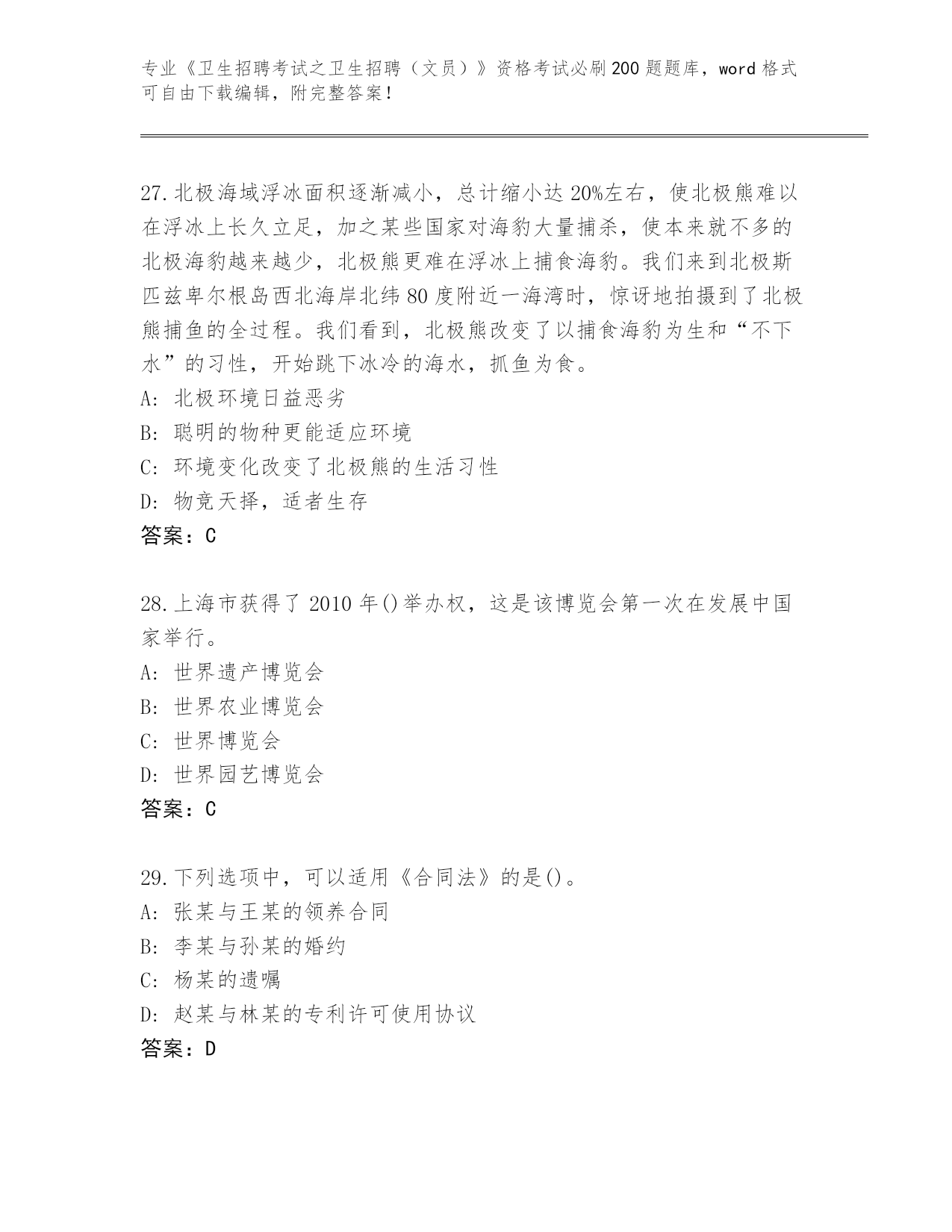 专业《卫生招聘考试之卫生招聘（文员）》资格考试必刷200题题库，word格式可自由下载编辑，附完整答案！

27.北极海域浮冰面积逐渐减小，总计缩小达20%左右，使北极熊难以在浮冰上长久立足，加之某些国家对海豹大量捕杀，使本来就不多的北极海豹越来越少，北极熊更难在浮冰上捕食海豹。我们来到北极斯匹兹卑尔根岛西北海岸北纬80度附近一海湾时，惊讶地拍摄到了北极熊捕鱼的全过程。我们看到，北极熊改变了以捕食海豹为生和“不下水”的习性，开始跳下冰冷的海水，抓鱼为食。
A: 北极环境日益恶劣
B: 聪明的物种更能适应环境
C: 环境变化改变了北极熊的生活习性
D: 物竞天择，适者生存
答案：C

28.上海市获得了2010年()举办权，这是该博览会第一次在发展中国家举行。
A: 世界遗产博览会
B: 世界农业博览会
C: 世界博览会
D: 世界园艺博览会
答案：C

29.下列选项中，可以适用《合同法》的是()。
A: 张某与王某的领养合同
B: 李某与孙某的婚约
C: 杨某的遗嘱
D: 赵某与林某的专利许可使用协议
答案：D